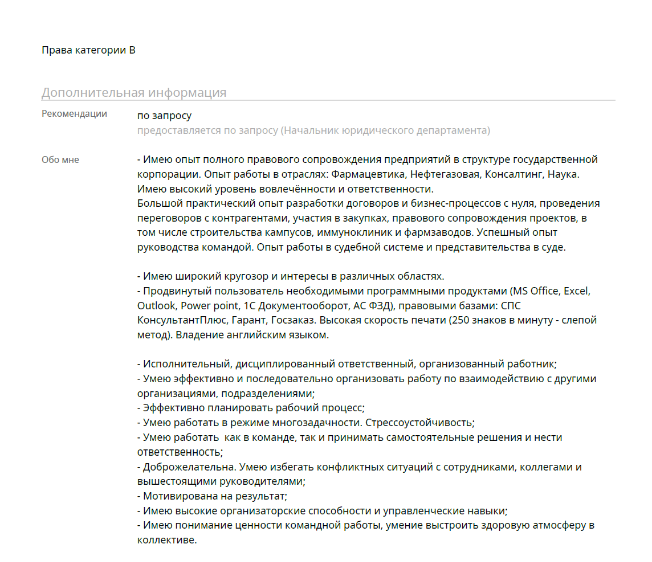 Права категории B

Дополнительная информация

Рекомендации

по запросу
предоставляется по запросу (Начальник юридического департамента)

Обо мне

- Имею опыт полного правового сопровождения предприятий в структуре государственной корпорации. Опыт работы в отраслях: Фармацевтика, Нефтегазовая, Консалтинг, Наука. Имею высокий уровень вовлечённости и ответственности.
Большой практический опыт разработки договоров и бизнес-процессов с нуля, проведения переговоров с контрагентами, участия в закупках, правового сопровождения проектов, в том числе строительства кампусов, иммуноклиник и фармзаводов. Успешный опыт руководства командой. Опыт работы в судебной системе и представительства в суде.

- Имею широкий кругозор и интересы в различных областях.
- Продвинутый пользователь необходимыми программными продуктами (MS Office, Excel, Outlook, Power point, 1С Документооборот, АС ФЗД), правовыми базами: СПС КонсультантПлюс, Гарант, Госзаказ. Высокая скорость печати (250 знаков в минуту - слепой метод). Владение английским языком.

- Исполнительный, дисциплированный ответственный, организованный работник;
- Умею эффективно и последовательно организовать работу по взаимодействию с другими организациями, подразделениями;
- Эффективно планировать рабочий процесс;
- Умею работать в режиме многозадачности. Стрессоустойчивость;
- Умею работать как в команде, так и принимать самостоятельные решения и нести ответственность;
- Доброжелательна. Умею избегать конфликтных ситуаций с сотрудниками, коллегами и вышестоящими руководителями;
- Мотивирована на результат;
- Имею высокие организаторские способности и управленческие навыки;
- Имею понимание ценности командной работы, умение выстроить здоровую атмосферу в коллективе.